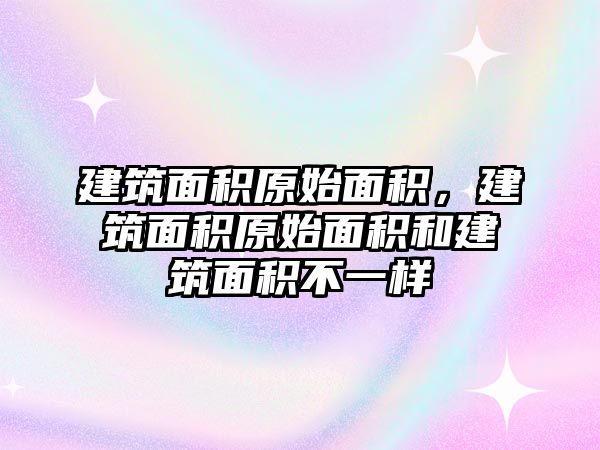 建筑面积原始面积，建筑面积原始面积和建筑面积不一样